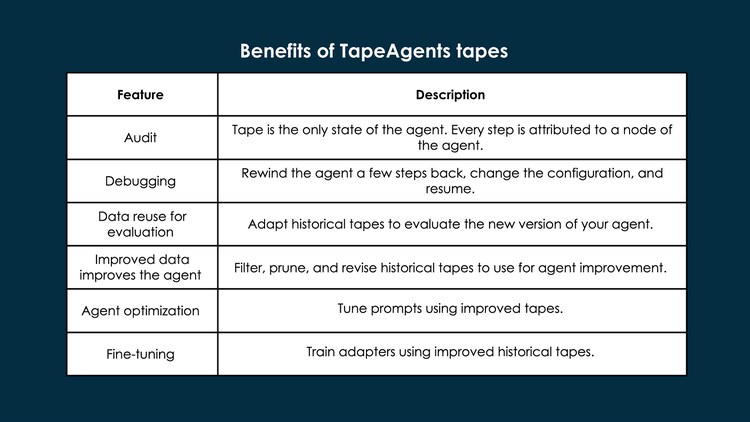 Benefits of TapeAgents tapes

| Feature | Description |
|---|---|
| Audit | Tape is the only state of the agent. Every step is attributed to a node of the agent. |
| Debugging | Rewind the agent a few steps back, change the configuration, and resume. |
| Data reuse for evaluation | Adapt historical tapes to evaluate the new version of your agent. |
| Improved data improves the agent | Filter, prune, and revise historical tapes to use for agent improvement. |
| Agent optimization | Tune prompts using improved tapes. |
| Fine-tuning | Train adapters using improved historical tapes. |